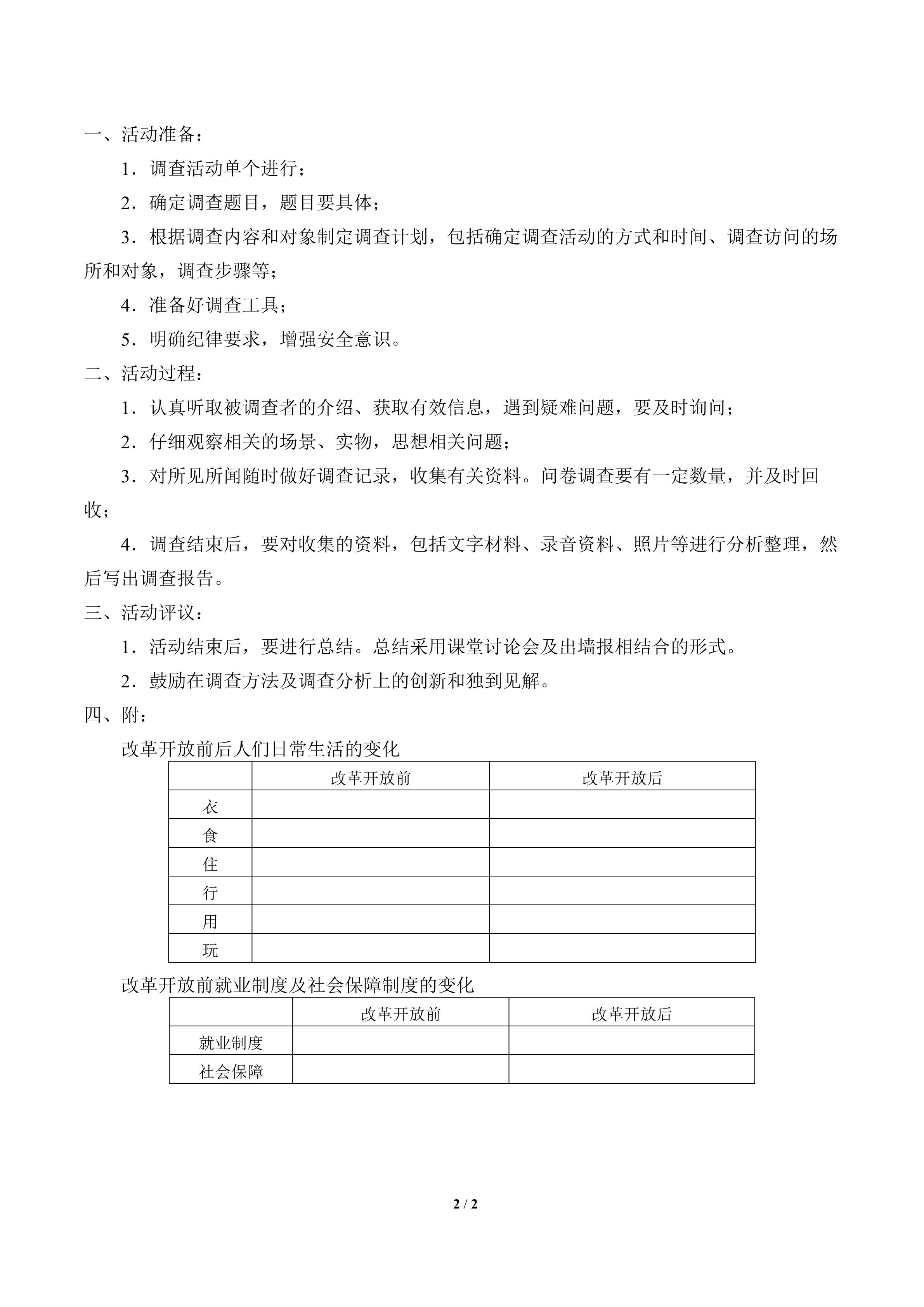 一、活动准备：

1．调查活动单个进行；

2．确定调查题目，题目要具体；

3．根据调查内容和对象制定调查计划，包括确定调查活动的方式和时间、调查访问的场所和对象，调查步骤等；

4．准备好调查工具；

5．明确纪律要求，增强安全意识。

二、活动过程：

1．认真听取被调查者的介绍、获取有效信息，遇到疑难问题，要及时询问；

2．仔细观察相关的场景、实物，思想相关问题；

3．对所见所闻随时做好调查记录，收集有关资料。问卷调查要有一定数量，并及时回收；

4．调查结束后，要对收集的资料，包括文字材料、录音资料、照片等进行分析整理，然后写出调查报告。

三、活动评议：

1．活动结束后，要进行总结。总结采用课堂讨论会及出墙报相结合的形式。

2．鼓励在调查方法及调查分析上的创新和独到见解。

四、附：

改革开放前后人们日常生活的变化

| | 改革开放前 | 改革开放后 |
|---|---|---|
| 衣 | | |
| 食 | | |
| 住 | | |
| 行 | | |
| 用 | | |
| 玩 | | |

改革开放前就业制度及社会保障制度的变化

| | 改革开放前 | 改革开放后 |
|---|---|---|
| 就业制度 | | |
| 社会保障 | | |

2 / 2